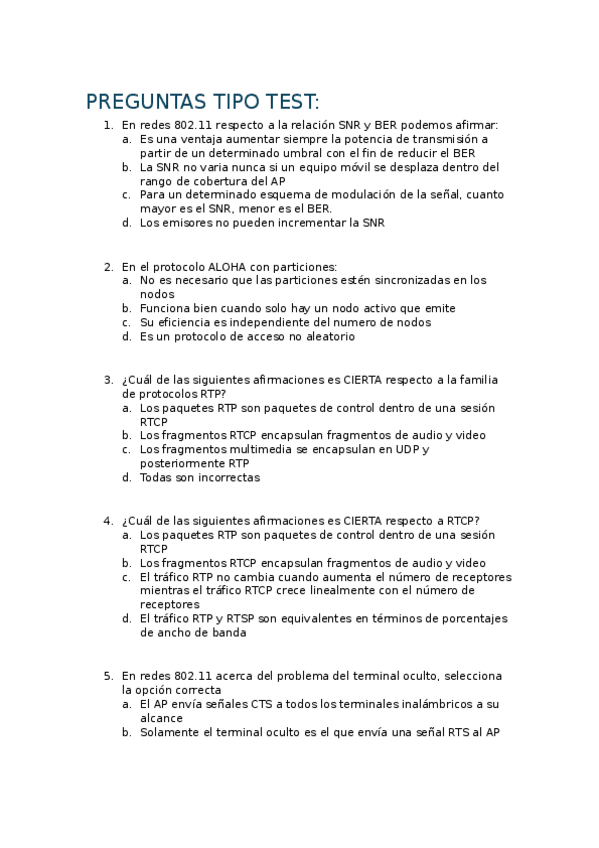 PREGUNTAS TIPO TEST:

1. En redes 802.11 respecto a la relación SNR y BER podemos afirmar:
a. Es una ventaja aumentar siempre la potencia de transmisión a partir de un determinado umbral con el fin de reducir el BER
b. La SNR no varia nunca si un equipo móvil se desplaza dentro del rango de cobertura del AP
c. Para un determinado esquema de modulación de la señal, cuanto mayor es el SNR, menor es el BER.
d. Los emisores no pueden incrementar la SNR

2. En el protocolo ALOHA con particiones:
a. No es necesario que las particiones estén sincronizadas en los nodos
b. Funciona bien cuando solo hay un nodo activo que emite
c. Su eficiencia es independiente del numero de nodos
d. Es un protocolo de acceso no aleatorio

3. ¿Cuál de las siguientes afirmaciones es CIERTA respecto a la familia de protocolos RTP?
a. Los paquetes RTP son paquetes de control dentro de una sesión RTCP
b. Los fragmentos RTCP encapsulan fragmentos de audio y video
c. Los fragmentos multimedia se encapsulan en UDP y posteriormente RTP
d. Todas son incorrectas

4. ¿Cuál de las siguientes afirmaciones es CIERTA respecto a RTCP?
a. Los paquetes RTP son paquetes de control dentro de una sesión RTCP
b. Los fragmentos RTCP encapsulan fragmentos de audio y video
c. El tráfico RTP no cambia cuando aumenta el número de receptores mientras el tráfico RTCP crece linealmente con el número de receptores
d. El tráfico RTP y RTSP son equivalentes en términos de porcentajes de ancho de banda

5. En redes 802.11 acerca del problema del terminal oculto, selecciona la opción correcta
a. El AP envía señales CTS a todos los terminales inalámbricos a su alcance
b. Solamente el terminal oculto es el que envía una señal RTS al AP